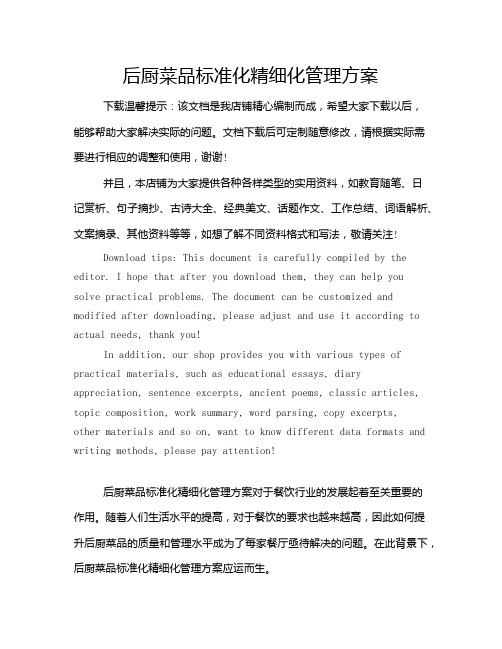 后厨菜品标准化精细化管理方案

下载温馨提示：该文档是我店铺精心编制而成，希望大家下载以后，能够帮助大家解决实际的问题。文档下载后可定制随意修改，请根据实际需要进行相应的调整和使用，谢谢！

并且，本店铺为大家提供各种各样类型的实用资料，如教育随笔、日记赏析、句子摘抄、古诗大全、经典美文、话题作文、工作总结、词语解析、文案摘录、其他资料等等，如想了解不同资料格式和写法，敬请关注！

Download tips: This document is carefully compiled by the editor. I hope that after you download them, they can help you solve practical problems. The document can be customized and modified after downloading, please adjust and use it according to actual needs, thank you!

In addition, our shop provides you with various types of practical materials, such as educational essays, diary appreciation, sentence excerpts, ancient poems, classic articles, topic composition, work summary, word parsing, copy excerpts, other materials and so on, want to know different data formats and writing methods, please pay attention!

后厨菜品标准化精细化管理方案对于餐饮行业的发展起着至关重要的作用。随着人们生活水平的提高，对于餐饮的要求也越来越高，因此如何提升后厨菜品的质量和管理水平成为了每家餐厅亟待解决的问题。在此背景下，后厨菜品标准化精细化管理方案应运而生。